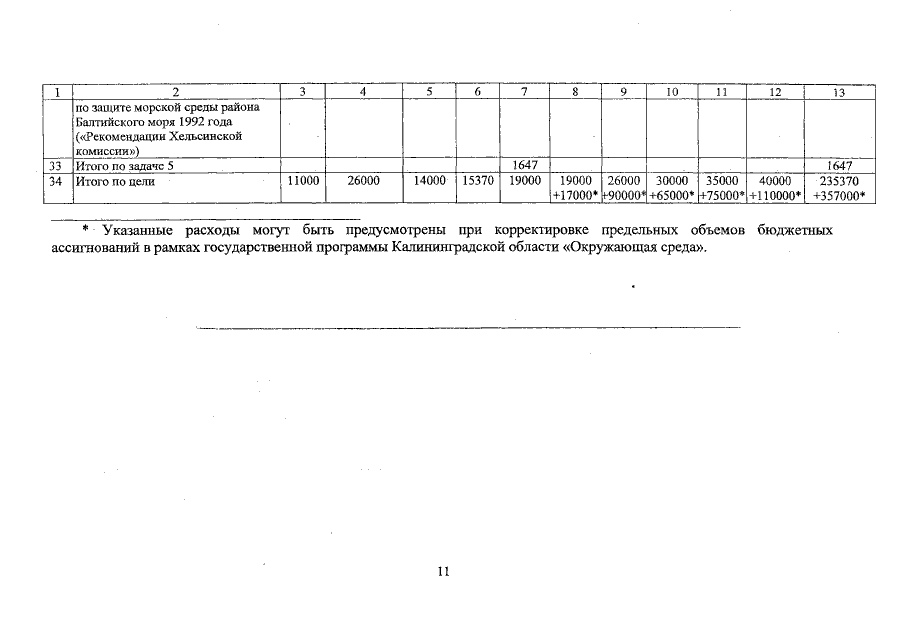 | 1 | 2 | 3 | 4 | 5 | 6 | 7 | 8 | 9 | 10 | 11 | 12 | 13 |
|---|---|---|---|---|---|---|---|---|---|---|---|---|
| | по защите морской среды района Балтийского моря 1992 года («Рекомендации Хельсинской комиссии») | | | | | | | | | | | |
| 33 | Итого по задаче 5 | | | | | 1647 | | | | | | 1647 |
| 34 | Итого по цели | 11000 | 26000 | 14000 | 15370 | 19000 | 19000 +17000* | 26000 +90000* | 30000 +65000* | 35000 +75000* | 40000 +110000* | 235370 +357000* |

* Указанные расходы могут быть предусмотрены при корректировке предельных объемов бюджетных ассигнований в рамках государственной программы Калининградской области «Окружающая среда».

11